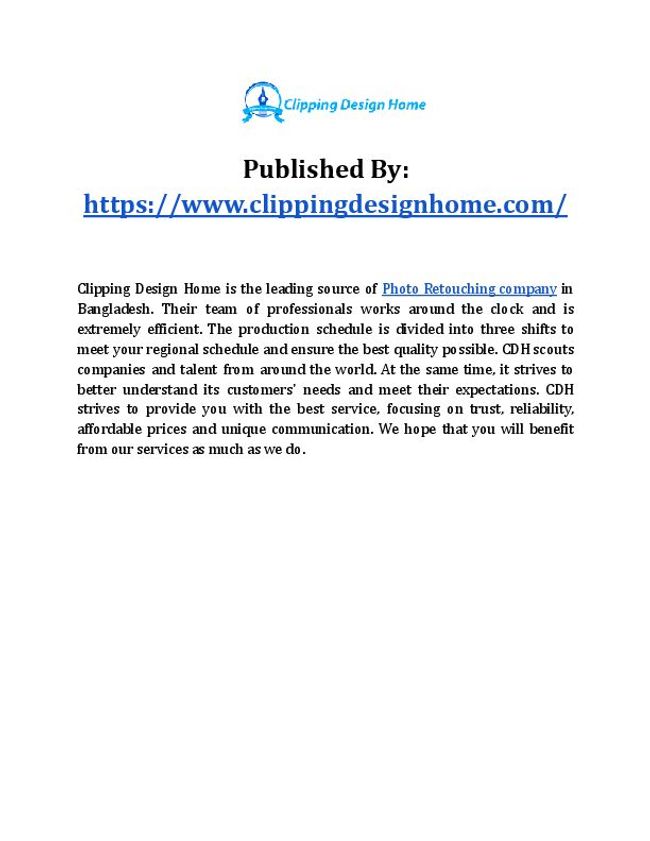 Clipping Design Home

Published By:
https://www.clippingdesignhome.com/

Clipping Design Home is the leading source of Photo Retouching company in Bangladesh. Their team of professionals works around the clock and is extremely efficient. The production schedule is divided into three shifts to meet your regional schedule and ensure the best quality possible. CDH scouts companies and talent from around the world. At the same time, it strives to better understand its customers' needs and meet their expectations. CDH strives to provide you with the best service, focusing on trust, reliability, affordable prices and unique communication. We hope that you will benefit from our services as much as we do.